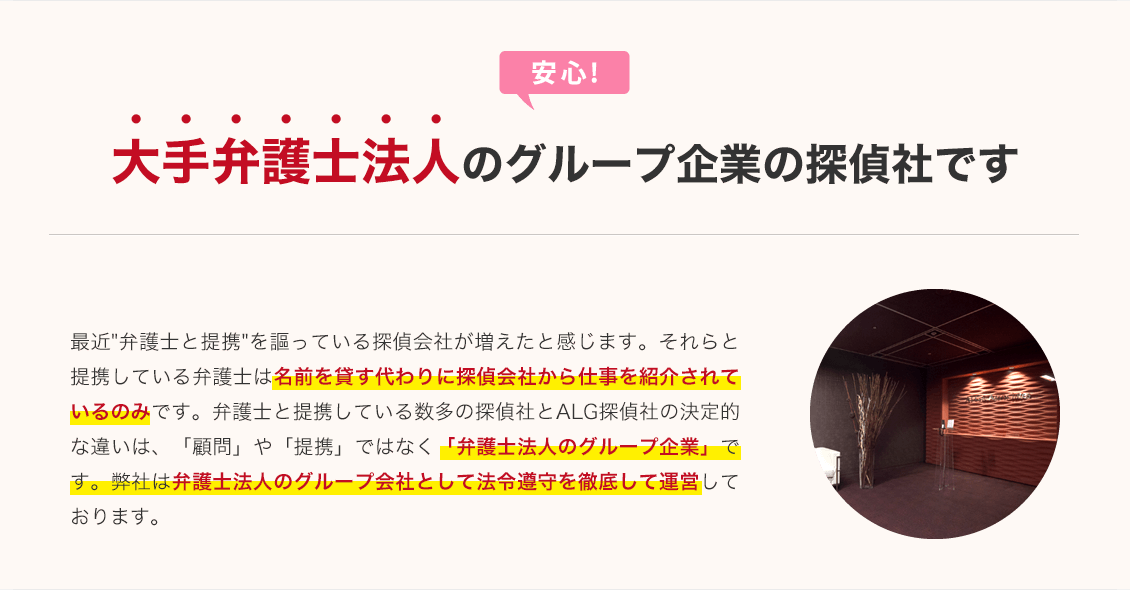 安心!

大手弁護士法人のグループ企業の探偵社です

最近"弁護士と提携"を謳っている探偵会社が増えたと感じます。それらと提携している弁護士は名前を貸す代わりに探偵会社から仕事を紹介されているのみです。弁護士と提携している数多の探偵社とALG探偵社の決定的な違いは、「顧問」や「提携」ではなく「弁護士法人のグループ企業」です。弊社は弁護士法人のグループ会社として法令遵守を徹底して運営しております。